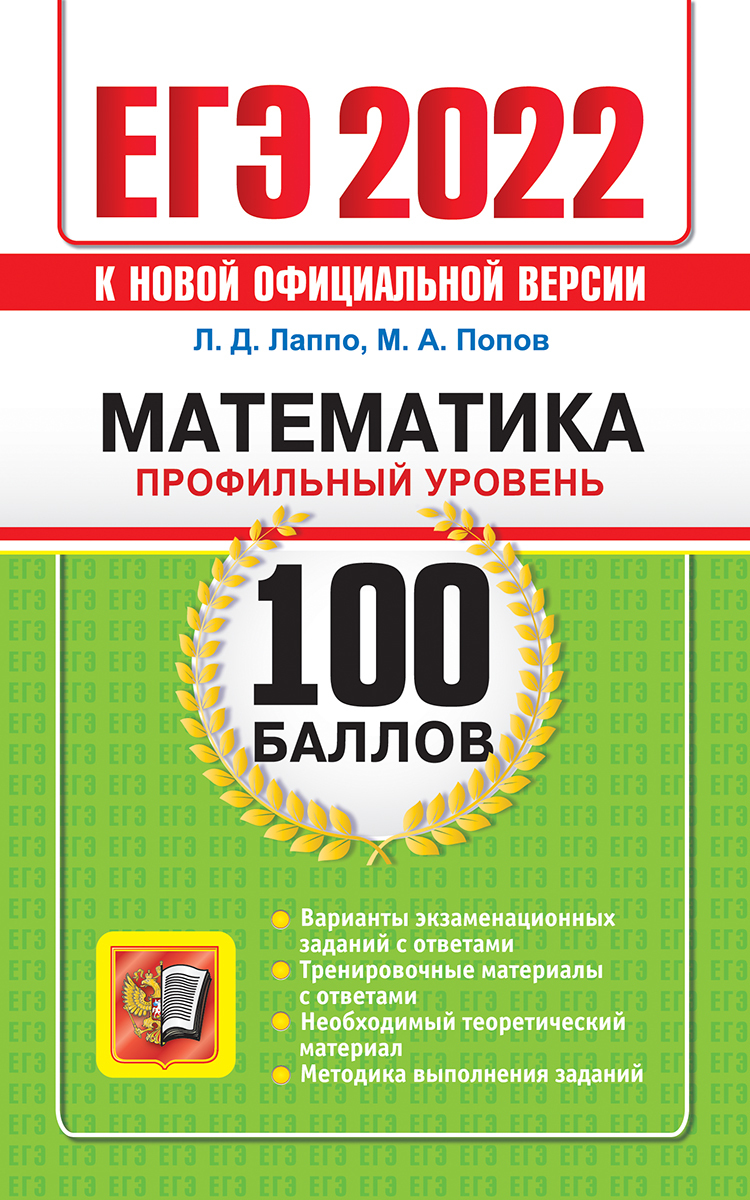 ЕГЭ 2022

К НОВОЙ ОФИЦИАЛЬНОЙ ВЕРСИИ

Л. Д. Лаппо, М. А. Попов

МАТЕМАТИКА
ПРОФИЛЬНЫЙ УРОВЕНЬ

100 БАЛЛОВ

Варианты экзаменационных заданий с ответами
Тренировочные материалы с ответами
Необходимый теоретический материал
Методика выполнения заданий